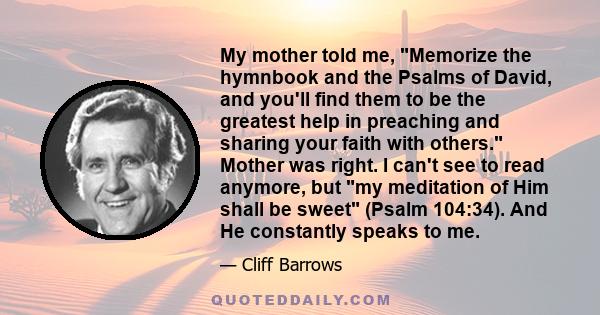 My mother told me, "Memorize the hymnbook and the Psalms of David, and you'll find them to be the greatest help in preaching and sharing your faith with others." Mother was right. I can't see to read anymore, but "my meditation of Him shall be sweet" (Psalm 104:34). And He constantly speaks to me.

— Cliff Barrows

QUOTEDDAILY.COM